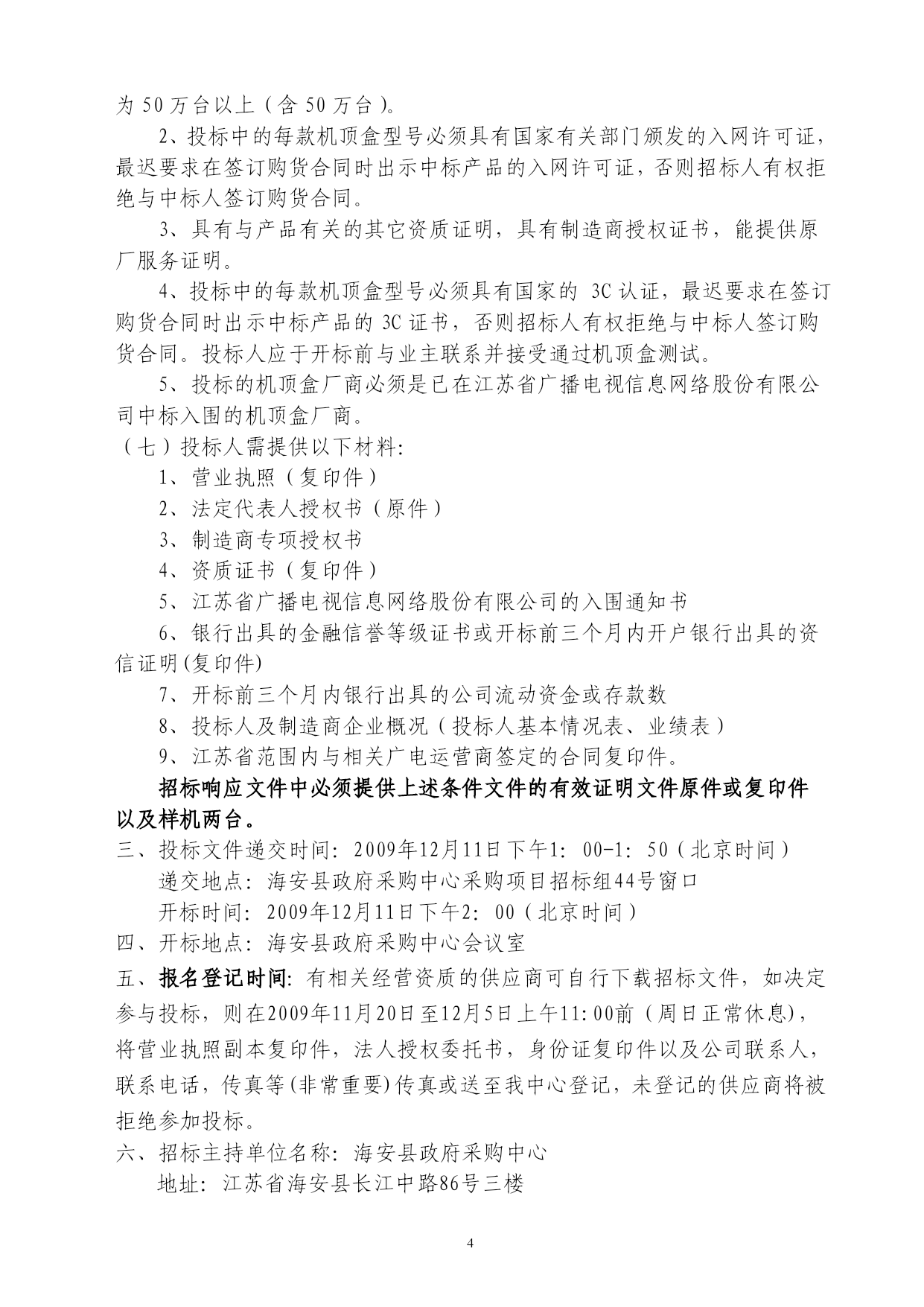 为 50 万台以上（含 50 万台）。

2、投标中的每款机顶盒型号必须具有国家有关部门颁发的入网许可证，最迟要求在签订购货合同时出示中标产品的入网许可证，否则招标人有权拒绝与中标人签订购货合同。

3、具有与产品有关的其它资质证明，具有制造商授权证书，能提供原厂服务证明。

4、投标中的每款机顶盒型号必须具有国家的 3C 认证，最迟要求在签订购货合同时出示中标产品的 3C 证书，否则招标人有权拒绝与中标人签订购货合同。投标人应于开标前与业主联系并接受通过机顶盒测试。

5、投标的机顶盒厂商必须是已在江苏省广播电视信息网络股份有限公司中标入围的机顶盒厂商。

（七）投标人需提供以下材料:

1、营业执照（复印件）

2、法定代表人授权书（原件）

3、制造商专项授权书

4、资质证书（复印件）

5、江苏省广播电视信息网络股份有限公司的入围通知书

6、银行出具的金融信誉等级证书或开标前三个月内开户银行出具的资信证明(复印件)

7、开标前三个月内银行出具的公司流动资金或存款数

8、投标人及制造商企业概况（投标人基本情况表、业绩表）

9、江苏省范围内与相关广电运营商签定的合同复印件。

招标响应文件中必须提供上述条件文件的有效证明文件原件或复印件以及样机两台。

三、投标文件递交时间: 2009年12月11日下午1: 00-1: 50（北京时间）

递交地点: 海安县政府采购中心采购项目招标组44号窗口

开标时间: 2009年12月11日下午2: 00（北京时间）

四、开标地点: 海安县政府采购中心会议室

五、报名登记时间: 有相关经营资质的供应商可自行下载招标文件，如决定参与投标，则在2009年11月20日至12月5日上午11:00前（周日正常休息)，将营业执照副本复印件，法人授权委托书，身份证复印件以及公司联系人，联系电话，传真等(非常重要)传真或送至我中心登记，未登记的供应商将被拒绝参加投标。

六、招标主持单位名称: 海安县政府采购中心

地址: 江苏省海安县长江中路86号三楼

4